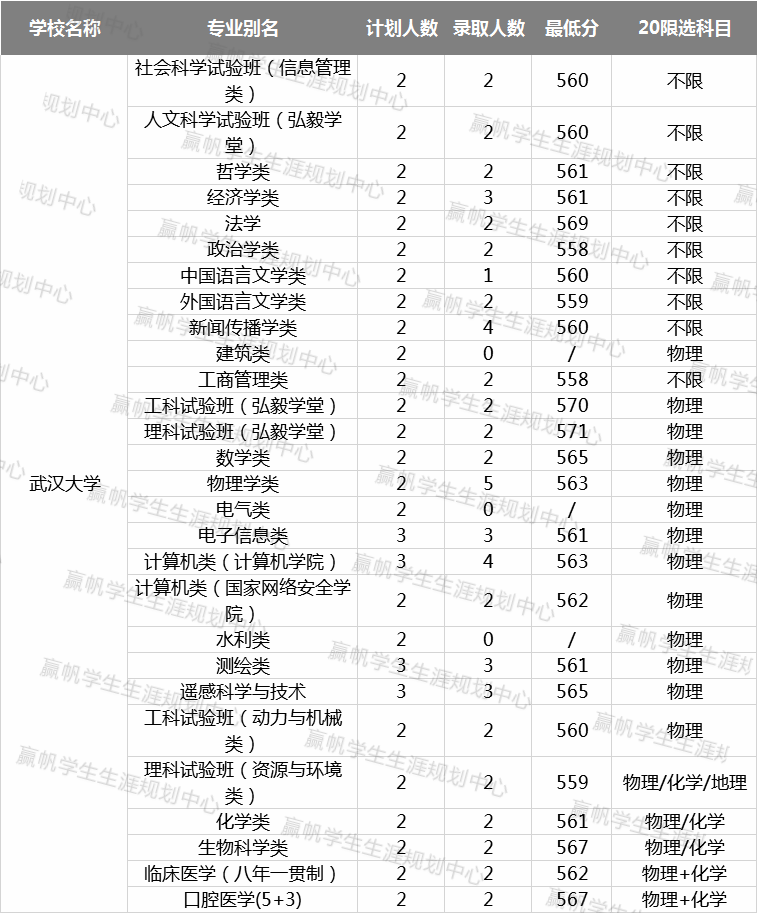 | 学校名称 | 专业别名 | 计划人数 | 录取人数 | 最低分 | 20限选科目 |
|---|---|---|---|---|---|
| 武汉大学 | 社会科学试验班（信息管理类） | 2 | 2 | 560 | 不限 |
| | 人文科学试验班（弘毅学堂） | 2 | 2 | 560 | 不限 |
| | 哲学类 | 2 | 2 | 561 | 不限 |
| | 经济学类 | 2 | 3 | 561 | 不限 |
| | 法学 | 2 | 2 | 569 | 不限 |
| | 政治学类 | 2 | 2 | 558 | 不限 |
| | 中国语言文学类 | 2 | 1 | 560 | 不限 |
| | 外国语言文学类 | 2 | 2 | 559 | 不限 |
| | 新闻传播学类 | 2 | 4 | 560 | 不限 |
| | 建筑类 | 2 | 0 | / | 物理 |
| | 工商管理类 | 2 | 2 | 558 | 不限 |
| | 工科试验班（弘毅学堂） | 2 | 2 | 570 | 物理 |
| | 理科试验班（弘毅学堂） | 2 | 2 | 571 | 物理 |
| | 数学类 | 2 | 2 | 565 | 物理 |
| | 物理学类 | 2 | 5 | 563 | 物理 |
| | 电气类 | 2 | 0 | / | 物理 |
| | 电子信息类 | 3 | 3 | 561 | 物理 |
| | 计算机类（计算机学院） | 3 | 4 | 563 | 物理 |
| | 计算机类（国家网络安全学院） | 2 | 2 | 562 | 物理 |
| | 水利类 | 2 | 0 | / | 物理 |
| | 测绘类 | 3 | 3 | 561 | 物理 |
| | 遥感科学与技术 | 3 | 3 | 565 | 物理 |
| | 工科试验班（动力与机械类） | 2 | 2 | 560 | 物理 |
| | 理科试验班（资源与环境类） | 2 | 2 | 559 | 物理/化学/地理 |
| | 化学类 | 2 | 2 | 561 | 物理/化学 |
| | 生物科学类 | 2 | 2 | 567 | 物理/化学 |
| | 临床医学（八年一贯制） | 2 | 2 | 562 | 物理+化学 |
| | 口腔医学(5+3) | 2 | 2 | 567 | 物理+化学 |

赢帆学生生涯规划中心